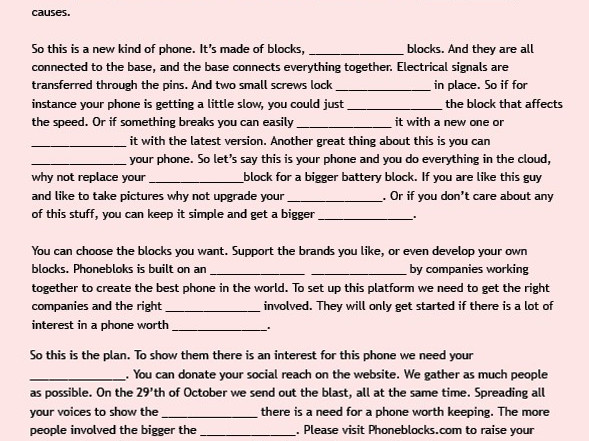 causes.

So this is a new kind of phone. It's made of blocks, _______________ blocks. And they are all connected to the base, and the base connects everything together. Electrical signals are transferred through the pins. And two small screws lock _______________ in place. So if for instance your phone is getting a little slow, you could just _______________ the block that affects the speed. Or if something breaks you can easily _______________ it with a new one or _______________ it with the latest version. Another great thing about this is you can _______________ your phone. So let's say this is your phone and you do everything in the cloud, why not replace your _______________block for a bigger battery block. If you are like this guy and like to take pictures why not upgrade your _______________. Or if you don't care about any of this stuff, you can keep it simple and get a bigger _______________.

You can choose the blocks you want. Support the brands you like, or even develop your own blocks. Phonebloks is built on an _______________ _______________ by companies working together to create the best phone in the world. To set up this platform we need to get the right companies and the right _______________ involved. They will only get started if there is a lot of interest in a phone worth _______________.

So this is the plan. To show them there is an interest for this phone we need your _______________. You can donate your social reach on the website. We gather as much people as possible. On the 29'th of October we send out the blast, all at the same time. Spreading all your voices to show the _______________ there is a need for a phone worth keeping. The more people involved the bigger the _______________. Please visit Phoneblocks.com to raise your